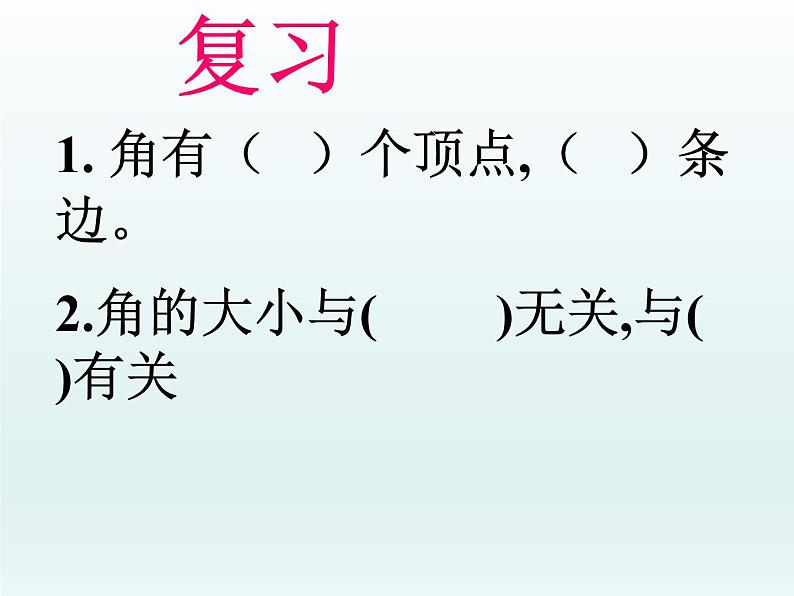 复习

1. 角有（　）个顶点,（　）条边。

2.角的大小与(　　)无关,与(　)有关